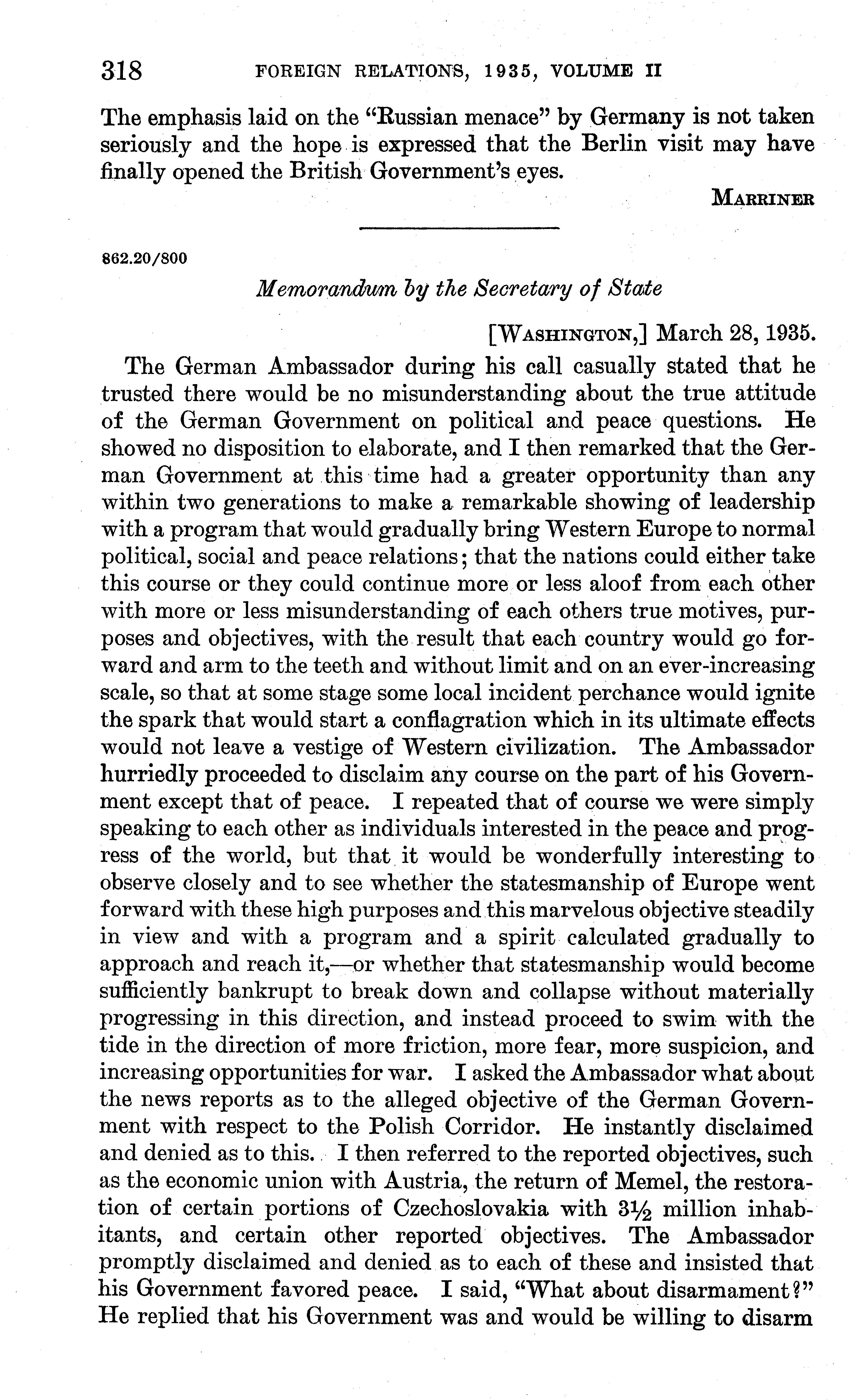 318 FOREIGN RELATIONS, 1935, VOLUME II

The emphasis laid on the "Russian menace" by Germany is not taken seriously and the hope is expressed that the Berlin visit may have finally opened the British Government's eyes.

MARRINER

862.20/800

Memorandum by the Secretary of State

[WASHINGTON,] March 28, 1935.

The German Ambassador during his call casually stated that he trusted there would be no misunderstanding about the true attitude of the German Government on political and peace questions. He showed no disposition to elaborate, and I then remarked that the German Government at this time had a greater opportunity than any within two generations to make a remarkable showing of leadership with a program that would gradually bring Western Europe to normal political, social and peace relations; that the nations could either take this course or they could continue more or less aloof from each other with more or less misunderstanding of each others true motives, purposes and objectives, with the result that each country would go forward and arm to the teeth and without limit and on an ever-increasing scale, so that at some stage some local incident perchance would ignite the spark that would start a conflagration which in its ultimate effects would not leave a vestige of Western civilization. The Ambassador hurriedly proceeded to disclaim any course on the part of his Government except that of peace. I repeated that of course we were simply speaking to each other as individuals interested in the peace and progress of the world, but that it would be wonderfully interesting to observe closely and to see whether the statesmanship of Europe went forward with these high purposes and this marvelous objective steadily in view and with a program and a spirit calculated gradually to approach and reach it,—or whether that statesmanship would become sufficiently bankrupt to break down and collapse without materially progressing in this direction, and instead proceed to swim with the tide in the direction of more friction, more fear, more suspicion, and increasing opportunities for war. I asked the Ambassador what about the news reports as to the alleged objective of the German Government with respect to the Polish Corridor. He instantly disclaimed and denied as to this. I then referred to the reported objectives, such as the economic union with Austria, the return of Memel, the restoration of certain portions of Czechoslovakia with $3\frac{1}{2}$ million inhabitants, and certain other reported objectives. The Ambassador promptly disclaimed and denied as to each of these and insisted that his Government favored peace. I said, "What about disarmament?" He replied that his Government was and would be willing to disarm